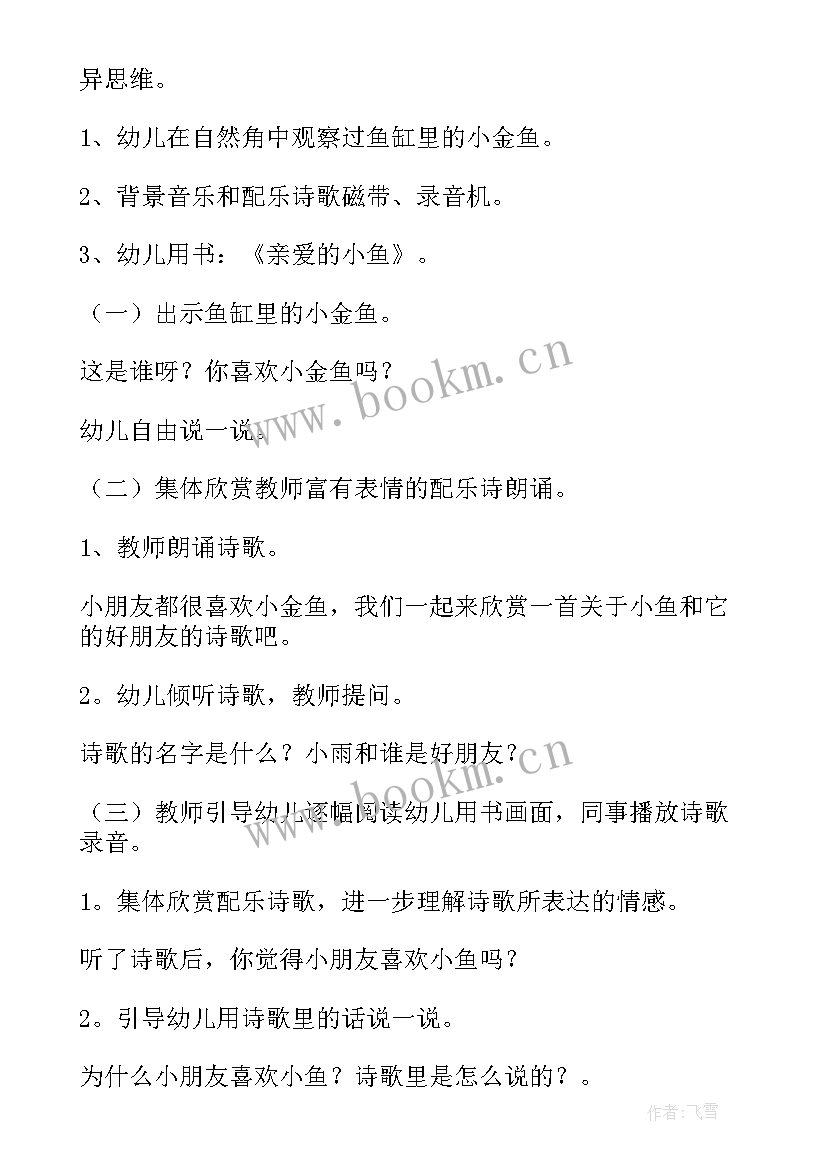 异思维。

1、幼儿在自然角中观察过鱼缸里的小金鱼。

2、背景音乐和配乐诗歌磁带、录音机。

3、幼儿用书：《亲爱的小鱼》。

（一）出示鱼缸里的小金鱼。

这是谁呀？你喜欢小金鱼吗？

幼儿自由说一说。

（二）集体欣赏教师富有表情的配乐诗朗诵。

1、教师朗诵诗歌。

小朋友都很喜欢小金鱼，我们一起来欣赏一首关于小鱼和它的好朋友的诗歌吧。

2。幼儿倾听诗歌，教师提问。

诗歌的名字是什么？小雨和谁是好朋友？

（三）教师引导幼儿逐幅阅读幼儿用书画面，同事播放诗歌录音。

1。集体欣赏配乐诗歌，进一步理解诗歌所表达的情感。

听了诗歌后，你觉得小朋友喜欢小鱼吗？

2。引导幼儿用诗歌里的话说一说。

为什么小朋友喜欢小鱼？诗歌里是怎么说的？。

www.bookm.cn

www.bookm.cn

作者：飞雪